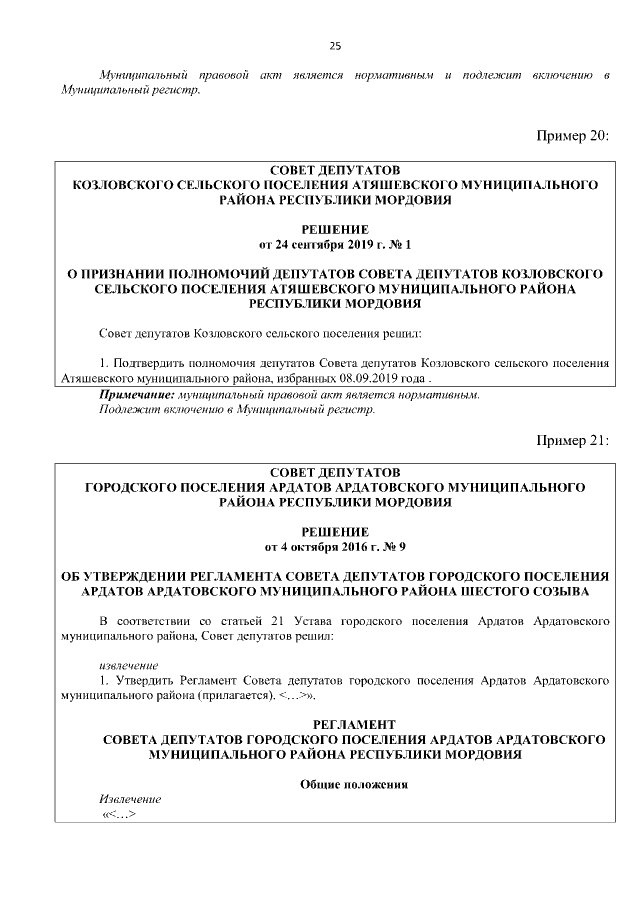 25

Муниципальный правовой акт является нормативным и подлежит включению в Муниципальный регистр.

Пример 20:

СОВЕТ ДЕПУТАТОВ
КОЗЛОВСКОГО СЕЛЬСКОГО ПОСЕЛЕНИЯ АТЯШЕВСКОГО МУНИЦИПАЛЬНОГО РАЙОНА РЕСПУБЛИКИ МОРДОВИЯ

РЕШЕНИЕ
от 24 сентября 2019 г. № 1

О ПРИЗНАНИИ ПОЛНОМОЧИЙ ДЕПУТАТОВ СОВЕТА ДЕПУТАТОВ КОЗЛОВСКОГО СЕЛЬСКОГО ПОСЕЛЕНИЯ АТЯШЕВСКОГО МУНИЦИПАЛЬНОГО РАЙОНА РЕСПУБЛИКИ МОРДОВИЯ

Совет депутатов Козловского сельского поселения решил:

1. Подтвердить полномочия депутатов Совета депутатов Козловского сельского поселения Атяшевского муниципального района, избранных 08.09.2019 года .

Примечание: муниципальный правовой акт является нормативным. Подлежит включению в Муниципальный регистр.

Пример 21:

СОВЕТ ДЕПУТАТОВ
ГОРОДСКОГО ПОСЕЛЕНИЯ АРДАТОВ АРДАТОВСКОГО МУНИЦИПАЛЬНОГО РАЙОНА РЕСПУБЛИКИ МОРДОВИЯ

РЕШЕНИЕ
от 4 октября 2016 г. № 9

ОБ УТВЕРЖДЕНИИ РЕГЛАМЕНТА СОВЕТА ДЕПУТАТОВ ГОРОДСКОГО ПОСЕЛЕНИЯ АРДАТОВ АРДАТОВСКОГО МУНИЦИПАЛЬНОГО РАЙОНА ШЕСТОГО СОЗЫВА

В соответствии со статьей 21 Устава городского поселения Ардатов Ардатовского муниципального района, Совет депутатов решил:

извлечение
1. Утвердить Регламент Совета депутатов городского поселения Ардатов Ардатовского муниципального района (прилагается). <…>».

РЕГЛАМЕНТ
СОВЕТА ДЕПУТАТОВ ГОРОДСКОГО ПОСЕЛЕНИЯ АРДАТОВ АРДАТОВСКОГО МУНИЦИПАЛЬНОГО РАЙОНА РЕСПУБЛИКИ МОРДОВИЯ

Общие положения

Извлечение
«<…>